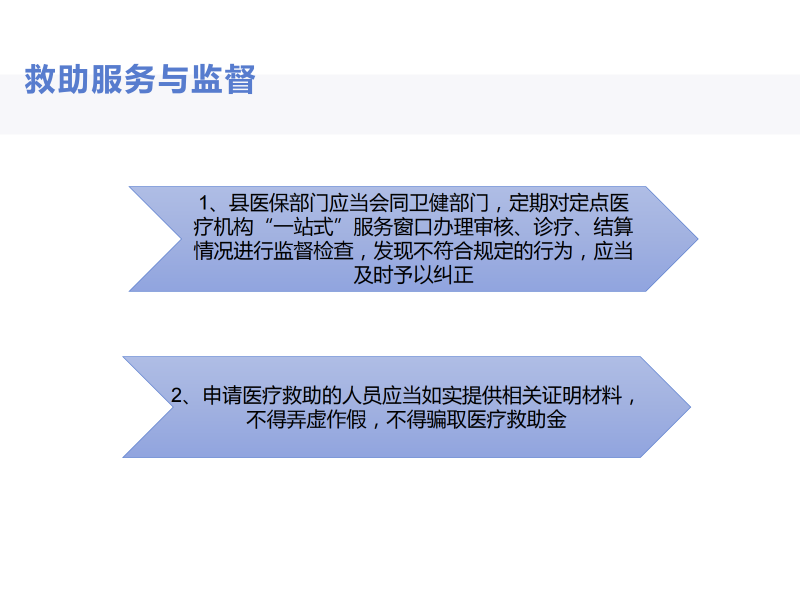 救助服务与监督

1、县医保部门应当会同卫健部门，定期对定点医疗机构“一站式”服务窗口办理审核、诊疗、结算情况进行监督检查，发现不符合规定的行为，应当及时予以纠正

2、申请医疗救助的人员应当如实提供相关证明材料，不得弄虚作假，不得骗取医疗救助金